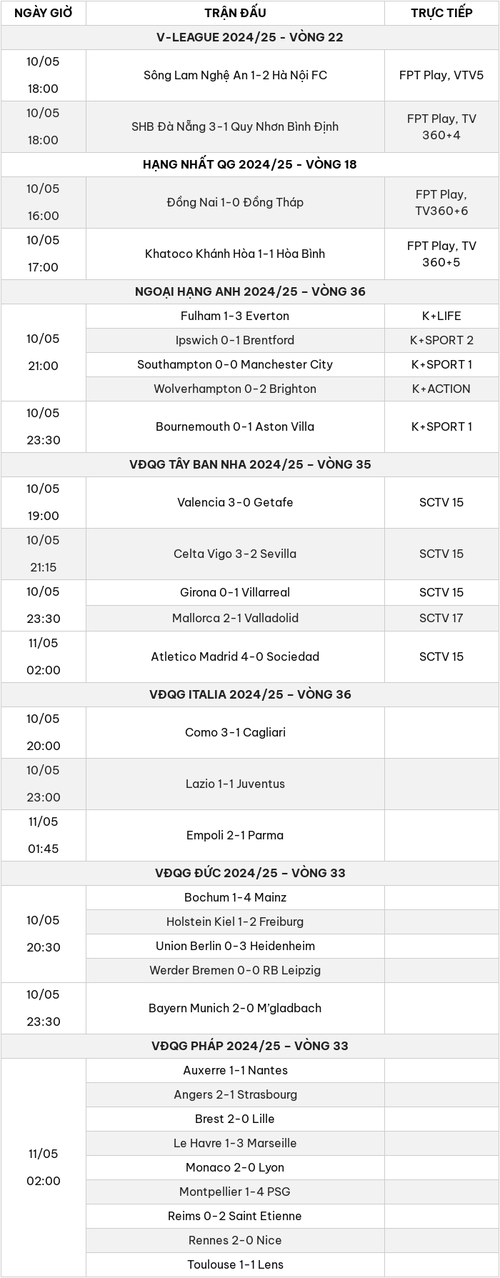 | NGÀY GIỜ | TRẬN ĐẤU | TRỰC TIẾP |
|---|---|---|
| V-LEAGUE 2024/25 - VÒNG 22 | | |
| 10/05 18:00 | Sông Lam Nghệ An 1-2 Hà Nội FC | FPT Play, VTV5 |
| 10/05 18:00 | SHB Đà Nẵng 3-1 Quy Nhơn Bình Định | FPT Play, TV 360+4 |
| HẠNG NHẤT QG 2024/25 - VÒNG 18 | | |
| 10/05 16:00 | Đồng Nai 1-0 Đồng Tháp | FPT Play, TV360+6 |
| 10/05 17:00 | Khatoco Khánh Hòa 1-1 Hòa Bình | FPT Play, TV 360+5 |
| NGOẠI HẠNG ANH 2024/25 – VÒNG 36 | | |
| 10/05 21:00 | Fulham 1-3 Everton | K+LIFE |
| | Ipswich 0-1 Brentford | K+SPORT 2 |
| | Southampton 0-0 Manchester City | K+SPORT 1 |
| | Wolverhampton 0-2 Brighton | K+ACTION |
| 10/05 23:30 | Bournemouth 0-1 Aston Villa | K+SPORT 1 |
| VĐQG TÂY BAN NHA 2024/25 – VÒNG 35 | | |
| 10/05 19:00 | Valencia 3-0 Getafe | SCTV 15 |
| 10/05 21:15 | Celta Vigo 3-2 Sevilla | SCTV 15 |
| 10/05 23:30 | Girona 0-1 Villarreal | SCTV 15 |
| | Mallorca 2-1 Valladolid | SCTV 17 |
| 11/05 02:00 | Atletico Madrid 4-0 Sociedad | SCTV 15 |
| VĐQG ITALIA 2024/25 – VÒNG 36 | | |
| 10/05 20:00 | Como 3-1 Cagliari | |
| 10/05 23:00 | Lazio 1-1 Juventus | |
| 11/05 01:45 | Empoli 2-1 Parma | |
| VĐQG ĐỨC 2024/25 – VÒNG 33 | | |
| 10/05 20:30 | Bochum 1-4 Mainz | |
| | Holstein Kiel 1-2 Freiburg | |
| | Union Berlin 0-3 Heidenheim | |
| | Werder Bremen 0-0 RB Leipzig | |
| 10/05 23:30 | Bayern Munich 2-0 M'gladbach | |
| VĐQG PHÁP 2024/25 – VÒNG 33 | | |
| 11/05 02:00 | Auxerre 1-1 Nantes | |
| | Angers 2-1 Strasbourg | |
| | Brest 2-0 Lille | |
| | Le Havre 1-3 Marseille | |
| | Monaco 2-0 Lyon | |
| | Montpellier 1-4 PSG | |
| | Reims 0-2 Saint Etienne | |
| | Rennes 2-0 Nice | |
| | Toulouse 1-1 Lens | |